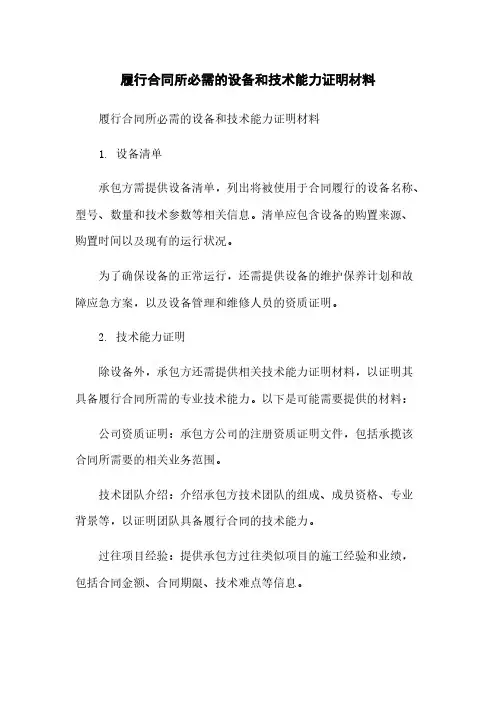 履行合同所必需的设备和技术能力证明材料

履行合同所必需的设备和技术能力证明材料

1. 设备清单

承包方需提供设备清单，列出将被使用于合同履行的设备名称、型号、数量和技术参数等相关信息。清单应包含设备的购置来源、购置时间以及现有的运行状况。

为了确保设备的正常运行，还需提供设备的维护保养计划和故障应急方案，以及设备管理和维修人员的资质证明。

2. 技术能力证明

除设备外，承包方还需提供相关技术能力证明材料，以证明其具备履行合同所需的专业技术能力。以下是可能需要提供的材料：

公司资质证明：承包方公司的注册资质证明文件，包括承揽该合同所需要的相关业务范围。

技术团队介绍：介绍承包方技术团队的组成、成员资格、专业背景等，以证明团队具备履行合同的技术能力。

过往项目经验：提供承包方过往类似项目的施工经验和业绩，包括合同金额、合同期限、技术难点等信息。